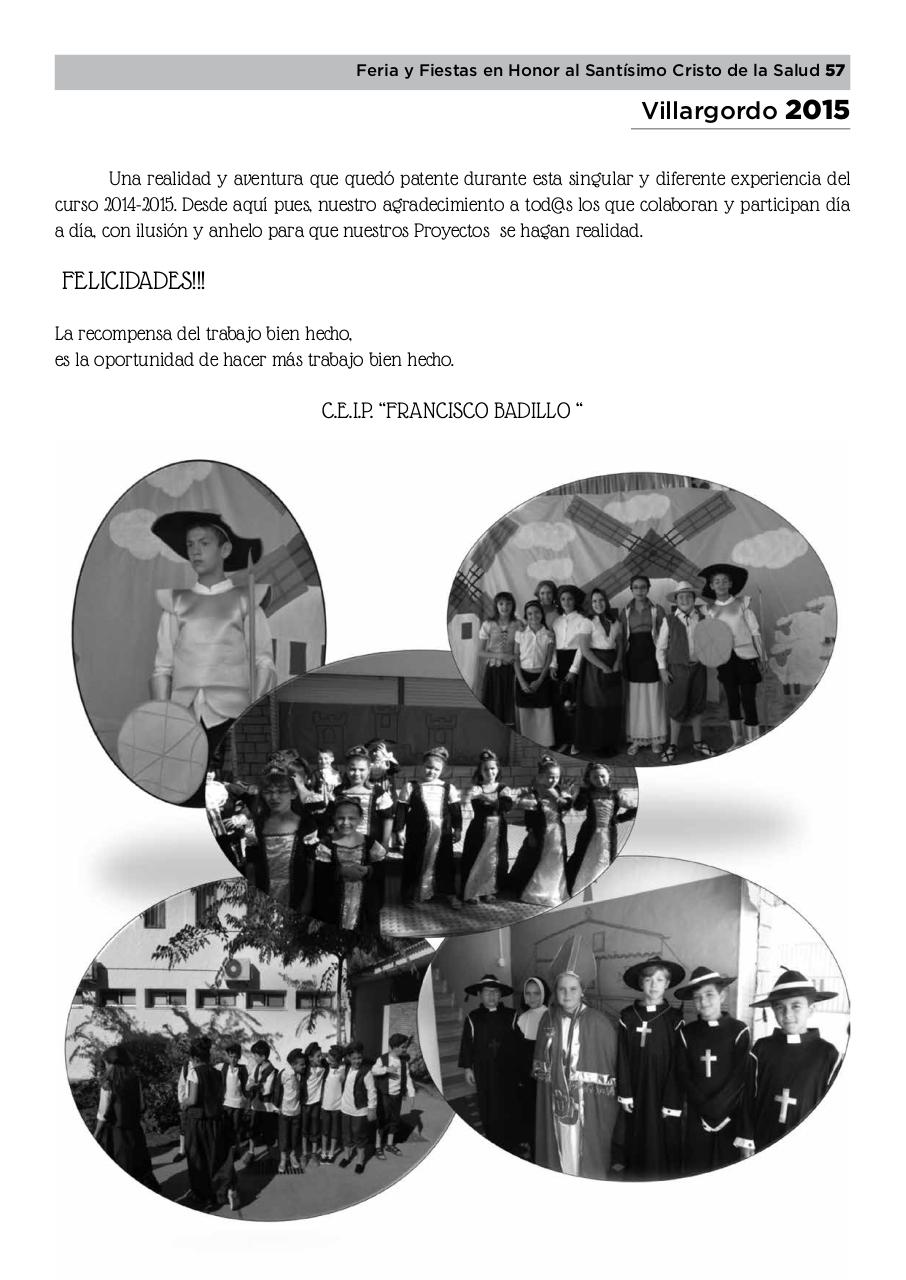 Feria y Fiestas en Honor al Santísimo Cristo de la Salud 57
Villargordo 2015

Una realidad y aventura que quedó patente durante esta singular y diferente experiencia del curso 2014-2015. Desde aquí pues, nuestro agradecimiento a tod@s los que colaboran y participan día a día, con ilusión y anhelo para que nuestros Proyectos se hagan realidad.

FELICIDADES!!!

La recompensa del trabajo bien hecho,
es la oportunidad de hacer más trabajo bien hecho.

C.E.I.P. "FRANCISCO BADILLO "